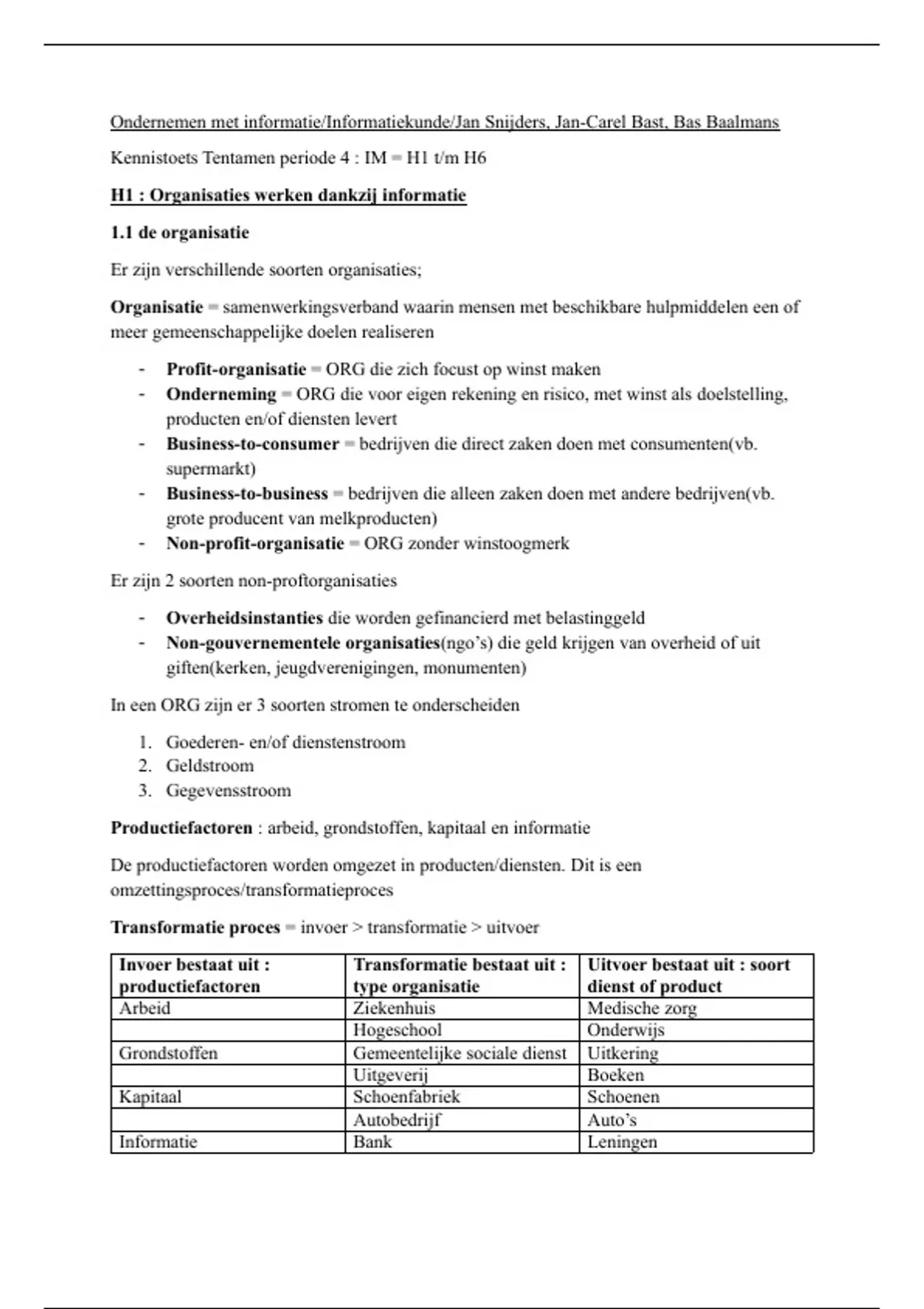 Ondernemen met informatie/Informatiekunde/Jan Snijders, Jan-Carel Bast, Bas Baalmans

Kennistoets Tentamen periode 4 : IM = H1 t/m H6

H1 : Organisaties werken dankzij informatie

1.1 de organisatie

Er zijn verschillende soorten organisaties;

Organisatie = samenwerkingsverband waarin mensen met beschikbare hulpmiddelen een of meer gemeenschappelijke doelen realiseren

- Profit-organisatie = ORG die zich focust op winst maken
- Onderneming = ORG die voor eigen rekening en risico, met winst als doelstelling, producten en/of diensten levert
- Business-to-consumer = bedrijven die direct zaken doen met consumenten(vb. supermarkt)
- Business-to-business = bedrijven die alleen zaken doen met andere bedrijven(vb. grote producent van melkproducten)
- Non-profit-organisatie = ORG zonder winstoogmerk

Er zijn 2 soorten non-proftorganisaties

- Overheidsinstanties die worden gefinancierd met belastinggeld
- Non-gouvernementele organisaties(ngo's) die geld krijgen van overheid of uit giften(kerken, jeugdverenigingen, monumenten)

In een ORG zijn er 3 soorten stromen te onderscheiden

1. Goederen- en/of dienstenstroom
2. Geldstroom
3. Gegevensstroom

Productiefactoren : arbeid, grondstoffen, kapitaal en informatie

De productiefactoren worden omgezet in producten/diensten. Dit is een omzettingsproces/transformatieproces

Transformatie proces = invoer > transformatie > uitvoer

| Invoer bestaat uit : productiefactoren | Transformatie bestaat uit : type organisatie | Uitvoer bestaat uit : soort dienst of product |
|---|---|---|
| Arbeid | Ziekenhuis | Medische zorg |
| | Hogeschool | Onderwijs |
| Grondstoffen | Gemeentelijke sociale dienst | Uitkering |
| | Uitgeverij | Boeken |
| Kapitaal | Schoenfabriek | Schoenen |
| | Autobedrijf | Auto's |
| Informatie | Bank | Leningen |